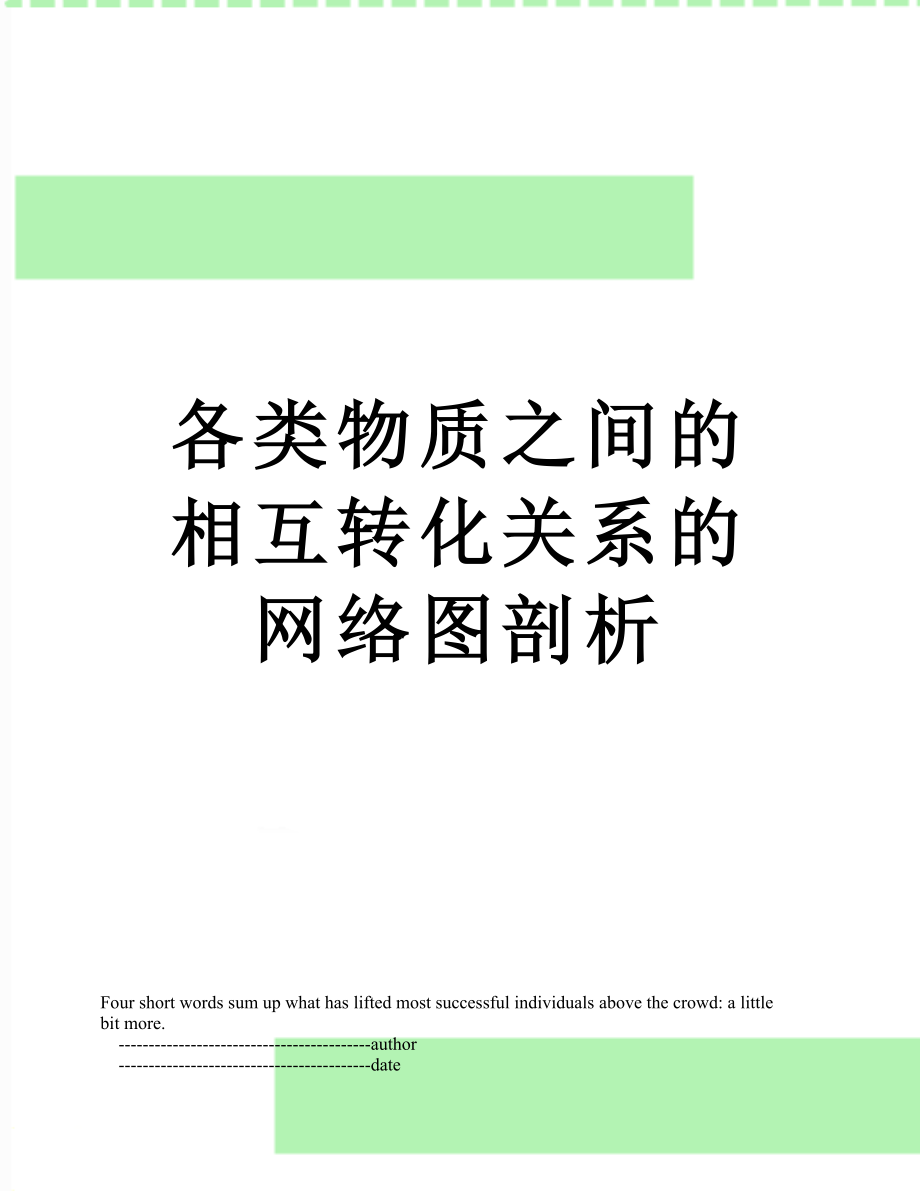 各类物质之间的相互转化关系的网络图剖析

Four short words sum up what has lifted most successful individuals above the crowd: a little bit more.

------------------------------------------author

------------------------------------------date